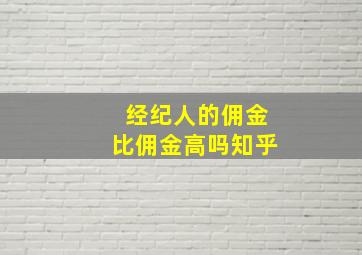 经纪人的佣金
比佣金高吗知乎